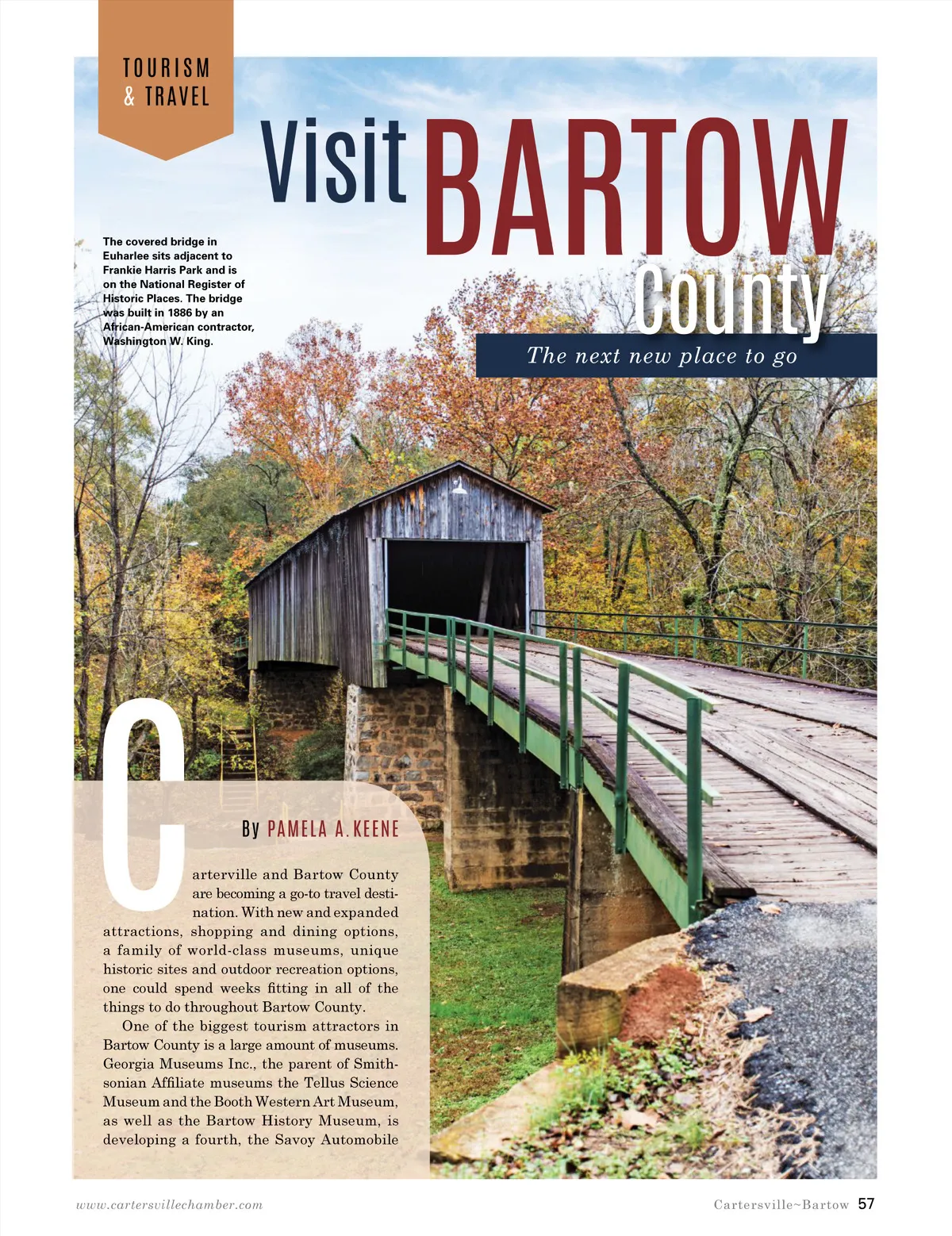 TOURISM
& TRAVEL

Visit BARTOW County

The next new place to go

The covered bridge in Euharlee sits adjacent to Frankie Harris Park and is on the National Register of Historic Places. The bridge was built in 1886 by an African-American contractor, Washington W. King.

By PAMELA A. KEENE

Carterville and Bartow County are becoming a go-to travel destination. With new and expanded attractions, shopping and dining options, a family of world-class museums, unique historic sites and outdoor recreation options, one could spend weeks fitting in all of the things to do throughout Bartow County.

One of the biggest tourism attractors in Bartow County is a large amount of museums. Georgia Museums Inc., the parent of Smithsonian Affiliate museums the Tellus Science Museum and the Booth Western Art Museum, as well as the Bartow History Museum, is developing a fourth, the Savoy Automobile

www.cartersvillechamber.com

Cartersville~Bartow 57